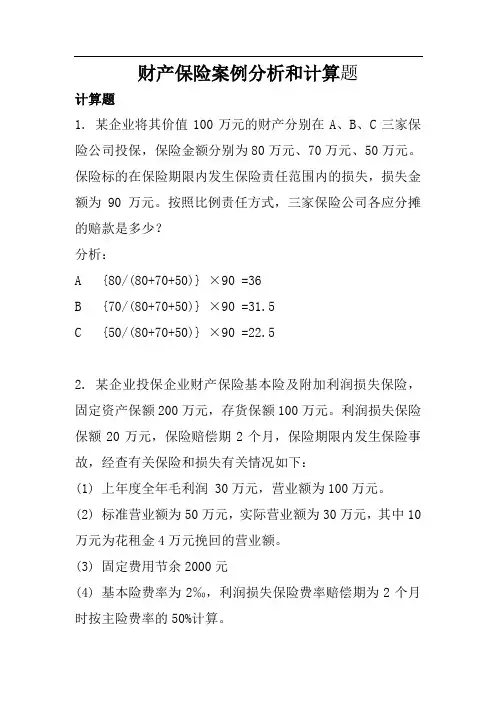 财产保险案例分析和计算题

计算题

1. 某企业将其价值 100 万元的财产分别在 A、B、C 三家保险公司投保，保险金额分别为 80 万元、70 万元、50 万元。保险标的在保险期限内发生保险责任范围内的损失，损失金额为 90 万元。按照比例责任方式，三家保险公司各应分摊的赔款是多少？

分析：

A {80/(80+70+50)} ×90 =36

B {70/(80+70+50)} ×90 =31.5

C {50/(80+70+50)} ×90 =22.5

2. 某企业投保企业财产保险基本险及附加利润损失保险，固定资产保额 200 万元，存货保额 100 万元。利润损失保险保额 20 万元，保险赔偿期 2 个月，保险期限内发生保险事故，经查有关保险和损失有关情况如下：

(1) 上年度全年毛利润 30 万元，营业额为 100 万元。

(2) 标准营业额为 50 万元，实际营业额为 30 万元，其中 10 万元为花租金 4 万元挽回的营业额。

(3) 固定费用节余 2000 元

(4) 基本险费率为 2‰，利润损失保险费率赔偿期为 2 个月时按主险费率的 50%计算。